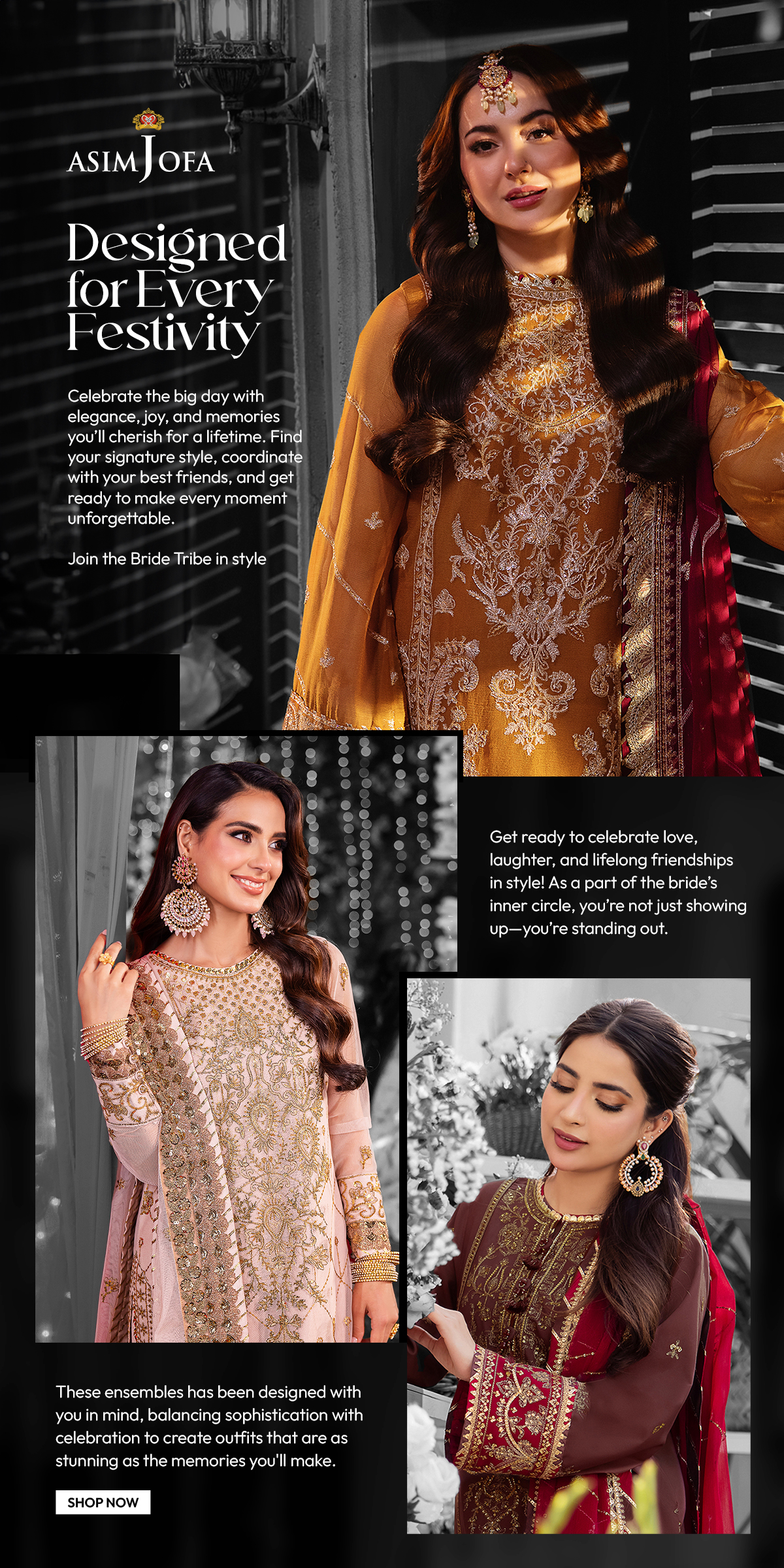 ASIM JOFA

Designed for Every Festivity

Celebrate the big day with elegance, joy, and memories you'll cherish for a lifetime. Find your signature style, coordinate with your best friends, and get ready to make every moment unforgettable.

Join the Bride Tribe in style

Get ready to celebrate love, laughter, and lifelong friendships in style! As a part of the bride's inner circle, you're not just showing up—you're standing out.

These ensembles has been designed with you in mind, balancing sophistication with celebration to create outfits that are as stunning as the memories you'll make.

SHOP NOW